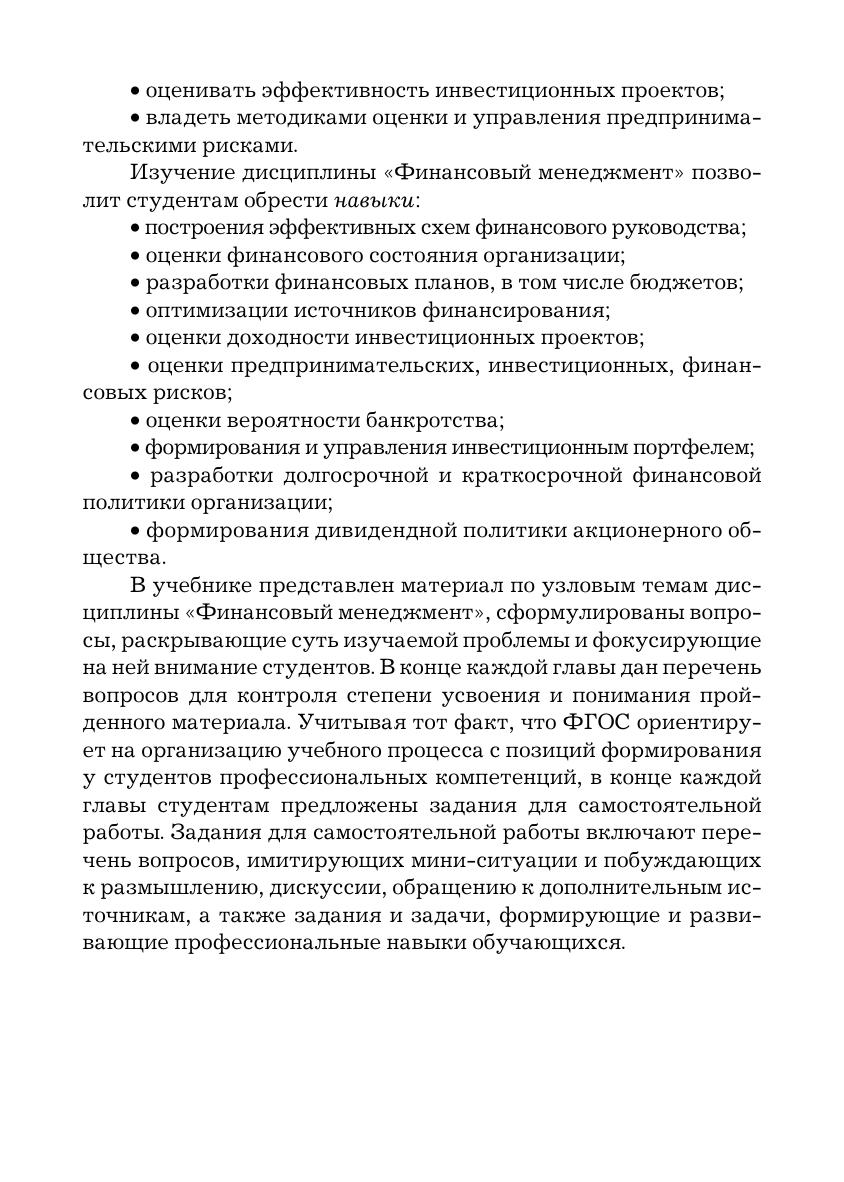 • оценивать эффективность инвестиционных проектов;

• владеть методиками оценки и управления предпринимательскими рисками.

Изучение дисциплины «Финансовый менеджмент» позволит студентам обрести навыки:

• построения эффективных схем финансового руководства;

• оценки финансового состояния организации;

• разработки финансовых планов, в том числе бюджетов;

• оптимизации источников финансирования;

• оценки доходности инвестиционных проектов;

• оценки предпринимательских, инвестиционных, финансовых рисков;

• оценки вероятности банкротства;

• формирования и управления инвестиционным портфелем;

• разработки долгосрочной и краткосрочной финансовой политики организации;

• формирования дивидендной политики акционерного общества.

В учебнике представлен материал по узловым темам дисциплины «Финансовый менеджмент», сформулированы вопросы, раскрывающие суть изучаемой проблемы и фокусирующие на ней внимание студентов. В конце каждой главы дан перечень вопросов для контроля степени усвоения и понимания пройденного материала. Учитывая тот факт, что ФГОС ориентирует на организацию учебного процесса с позиций формирования у студентов профессиональных компетенций, в конце каждой главы студентам предложены задания для самостоятельной работы. Задания для самостоятельной работы включают перечень вопросов, имитирующих мини-ситуации и побуждающих к размышлению, дискуссии, обращению к дополнительным источникам, а также задания и задачи, формирующие и развивающие профессиональные навыки обучающихся.